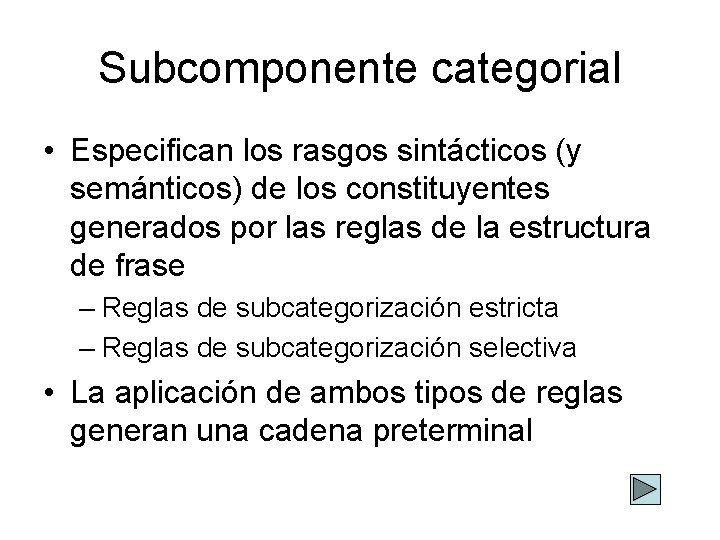 Subcomponente categorial

• Especifican los rasgos sintácticos (y semánticos) de los constituyentes generados por las reglas de la estructura de frase
– Reglas de subcategorización estricta
– Reglas de subcategorización selectiva
• La aplicación de ambos tipos de reglas generan una cadena preterminal